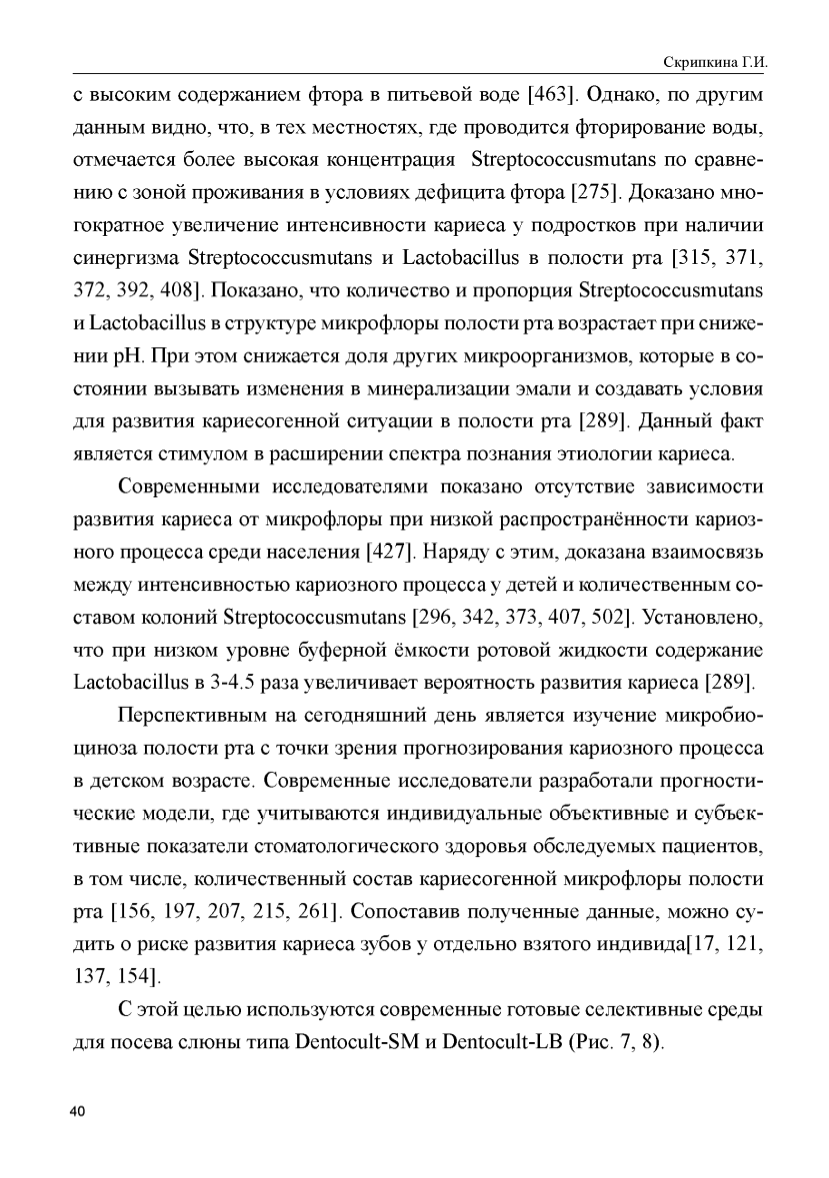 Скрипкина Г.И.

с высоким содержанием фтора в питьевой воде [463]. Однако, по другим данным видно, что, в тех местностях, где проводится фторирование воды, отмечается более высокая концентрация Streptococcusmutans по сравнению с зоной проживания в условиях дефицита фтора [275]. Доказано многократное увеличение интенсивности кариеса у подростков при наличии синергизма Streptococcusmutans и Lactobacillus в полости рта [315, 371, 372, 392, 408]. Показано, что количество и пропорция Streptococcusmutans и Lactobacillus в структуре микрофлоры полости рта возрастает при снижении pH. При этом снижается доля других микроорганизмов, которые в состоянии вызывать изменения в минерализации эмали и создавать условия для развития кариесогенной ситуации в полости рта [289]. Данный факт является стимулом в расширении спектра познания этиологии кариеса.

Современными исследователями показано отсутствие зависимости развития кариеса от микрофлоры при низкой распространённости кариозного процесса среди населения [427]. Наряду с этим, доказана взаимосвязь между интенсивностью кариозного процесса у детей и количественным составом колоний Streptococcusmutans [296, 342, 373, 407, 502]. Установлено, что при низком уровне буферной ёмкости ротовой жидкости содержание Lactobacillus в 3-4.5 раза увеличивает вероятность развития кариеса [289].

Перспективным на сегодняшний день является изучение микробиоциноза полости рта с точки зрения прогнозирования кариозного процесса в детском возрасте. Современные исследователи разработали прогностические модели, где учитываются индивидуальные объективные и субъективные показатели стоматологического здоровья обследуемых пациентов, в том числе, количественный состав кариесогенной микрофлоры полости рта [156, 197, 207, 215, 261]. Сопоставив полученные данные, можно судить о риске развития кариеса зубов у отдельно взятого индивида[17, 121, 137, 154].

С этой целью используются современные готовые селективные среды для посева слюны типа Dentocult-SM и Dentocult-LB (Рис. 7, 8).

40